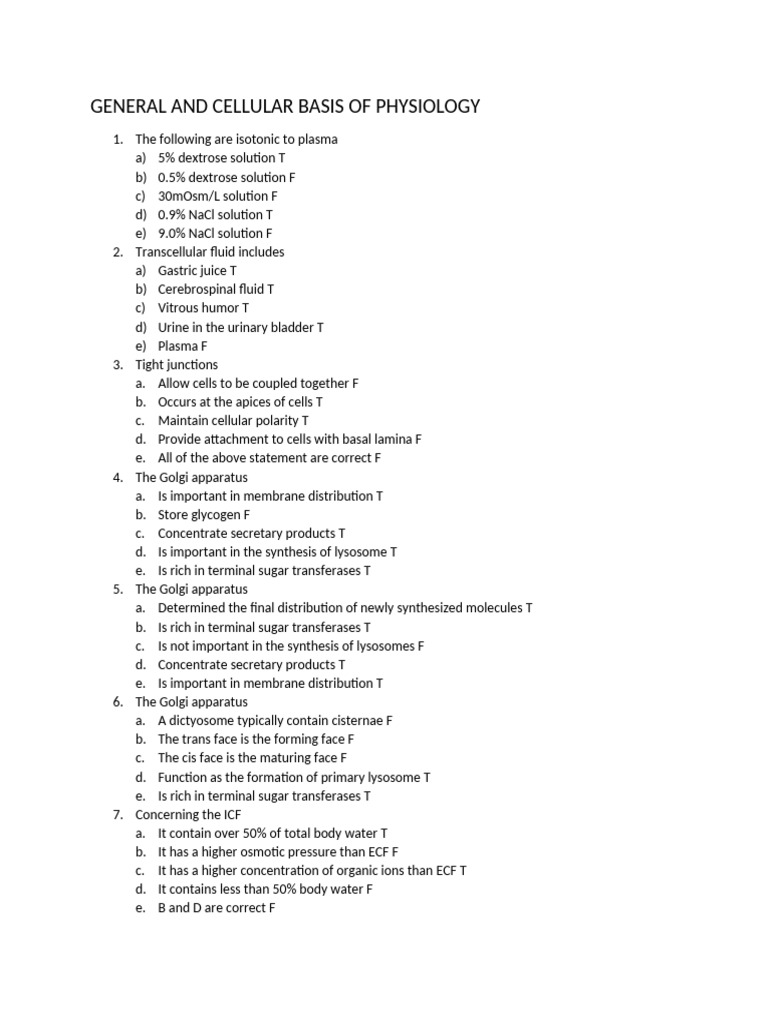 GENERAL AND CELLULAR BASIS OF PHYSIOLOGY

1. The following are isotonic to plasma
a) 5% dextrose solution T
b) 0.5% dextrose solution F
c) 30mOsm/L solution F
d) 0.9% NaCl solution T
e) 9.0% NaCl solution F
2. Transcellular fluid includes
a) Gastric juice T
b) Cerebrospinal fluid T
c) Vitrous humor T
d) Urine in the urinary bladder T
e) Plasma F
3. Tight junctions
a. Allow cells to be coupled together F
b. Occurs at the apices of cells T
c. Maintain cellular polarity T
d. Provide attachment to cells with basal lamina F
e. All of the above statement are correct F
4. The Golgi apparatus
a. Is important in membrane distribution T
b. Store glycogen F
c. Concentrate secretary products T
d. Is important in the synthesis of lysosome T
e. Is rich in terminal sugar transferases T
5. The Golgi apparatus
a. Determined the final distribution of newly synthesized molecules T
b. Is rich in terminal sugar transferases T
c. Is not important in the synthesis of lysosomes F
d. Concentrate secretary products T
e. Is important in membrane distribution T
6. The Golgi apparatus
a. A dictyosome typically contain cisternae F
b. The trans face is the forming face F
c. The cis face is the maturing face F
d. Function as the formation of primary lysosome T
e. Is rich in terminal sugar transferases T
7. Concerning the ICF
a. It contain over 50% of total body water T
b. It has a higher osmotic pressure than ECF F
c. It has a higher concentration of organic ions than ECF T
d. It contains less than 50% body water F
e. B and D are correct F